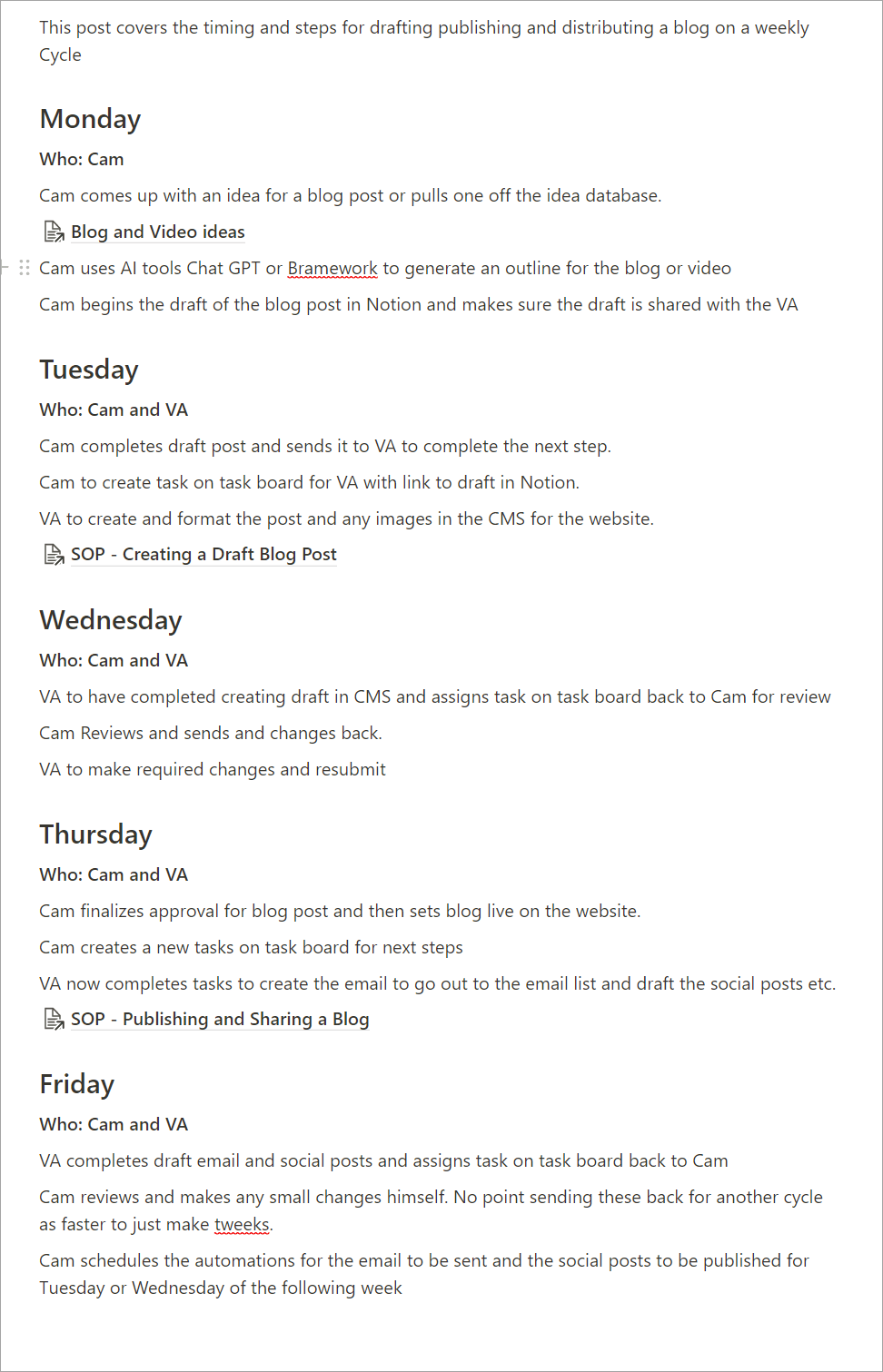 This post covers the timing and steps for drafting publishing and distributing a blog on a weekly Cycle

Monday

Who: Cam

Cam comes up with an idea for a blog post or pulls one off the idea database.

Blog and Video ideas

Cam uses AI tools Chat GPT or Bramework to generate an outline for the blog or video

Cam begins the draft of the blog post in Notion and makes sure the draft is shared with the VA

Tuesday

Who: Cam and VA

Cam completes draft post and sends it to VA to complete the next step.

Cam to create task on task board for VA with link to draft in Notion.

VA to create and format the post and any images in the CMS for the website.

SOP - Creating a Draft Blog Post

Wednesday

Who: Cam and VA

VA to have completed creating draft in CMS and assigns task on task board back to Cam for review

Cam Reviews and sends and changes back.

VA to make required changes and resubmit

Thursday

Who: Cam and VA

Cam finalizes approval for blog post and then sets blog live on the website.

Cam creates a new tasks on task board for next steps

VA now completes tasks to create the email to go out to the email list and draft the social posts etc.

SOP - Publishing and Sharing a Blog

Friday

Who: Cam and VA

VA completes draft email and social posts and assigns task on task board back to Cam

Cam reviews and makes any small changes himself. No point sending these back for another cycle as faster to just make tweeks.

Cam schedules the automations for the email to be sent and the social posts to be published for Tuesday or Wednesday of the following week